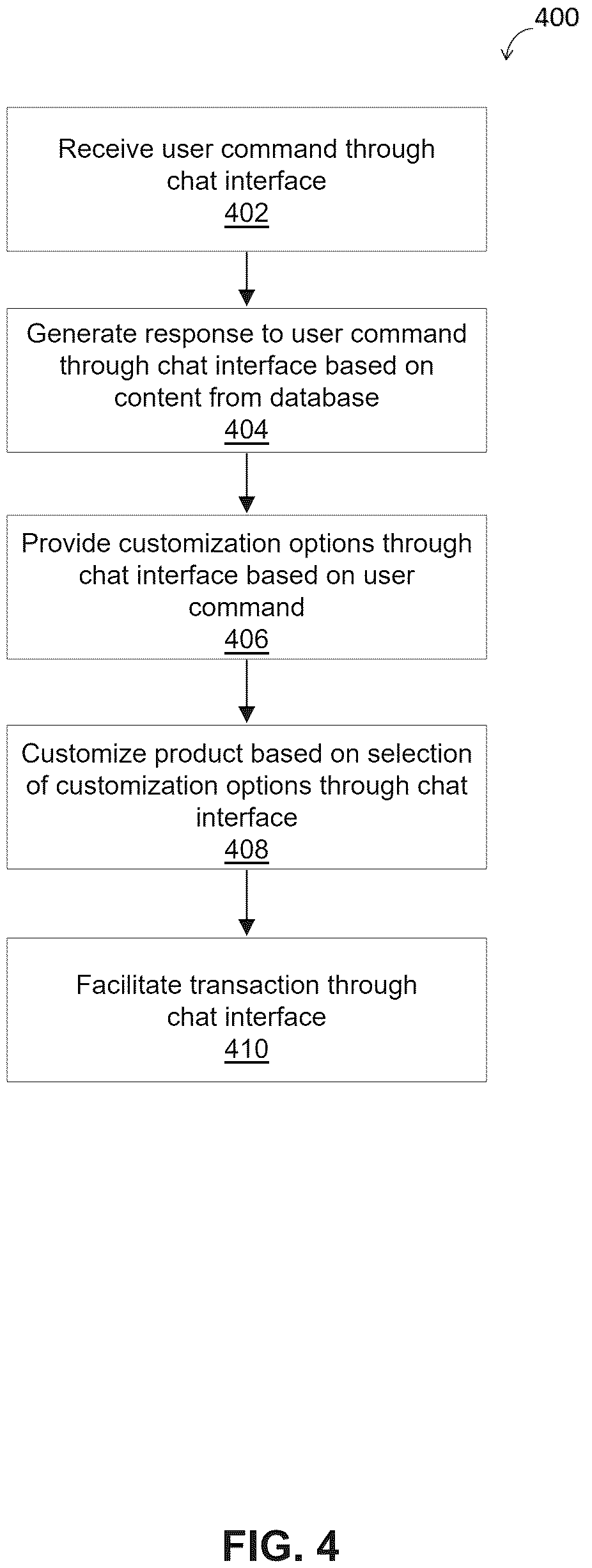 400

Receive user command through chat interface
402

Generate response to user command through chat interface based on content from database
404

Provide customization options through chat interface based on user command
406

Customize product based on selection of customization options through chat interface
408

Facilitate transaction through chat interface
410

FIG. 4